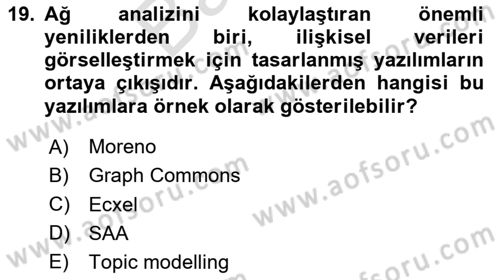 19. Ağ analizini kolaylaştıran önemli yeniliklerden biri, ilişkisel verileri görselleştirmek için tasarlanmış yazılımların ortaya çıkışıdır. Aşağıdakilerden hangisi bu yazılımlara örnek olarak gösterilebilir?

A) Moreno
B) Graph Commons
C) Ecxel
D) SAA
E) Topic modelling

www.aofsoru.com
www.aofsoru.com
www.aofsoru.com
www.aofsoru.com